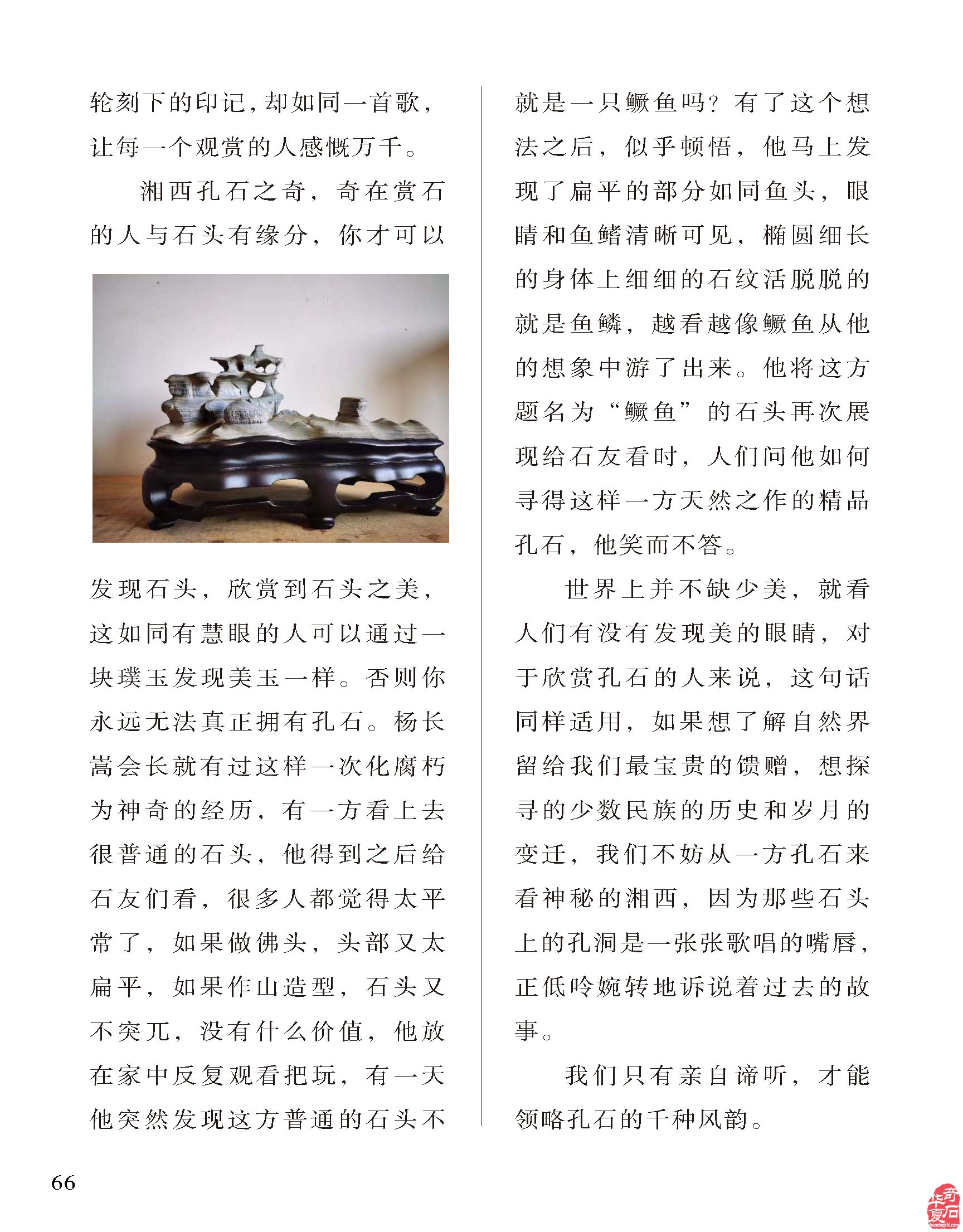 轮刻下的印记，却如同一首歌，让每一个观赏的人感慨万千。

湘西孔石之奇，奇在赏石的人与石头有缘分，你才可以发现石头，欣赏到石头之美，这如同有慧眼的人可以通过一块璞玉发现美玉一样。否则你永远无法真正拥有孔石。杨长嵩会长就有过这样一次化腐朽为神奇的经历，有一方看上去很普通的石头，他得到之后给石友们看，很多人都觉得太平常了，如果做佛头，头部又太扁平，如果作山造型，石头又不突兀，没有什么价值，他放在家中反复观看把玩，有一天他突然发现这方普通的石头不就是一只鳜鱼吗？有了这个想法之后，似乎顿悟，他马上发现了扁平的部分如同鱼头，眼睛和鱼鳍清晰可见，椭圆细长的身体上细细的石纹活脱脱的就是鱼鳞，越看越像鳜鱼从他的想象中游了出来。他将这方题名为“鳜鱼”的石头再次展现给石友看时，人们问他如何寻得这样一方天然之作的精品孔石，他笑而不答。

世界上并不缺少美，就看人们有没有发现美的眼睛，对于欣赏孔石的人来说，这句话同样适用，如果想了解自然界留给我们最宝贵的馈赠，想探寻的少数民族的历史和岁月的变迁，我们不妨从一方孔石来看神秘的湘西，因为那些石头上的孔洞是一张张歌唱的嘴唇，正低吟婉转地诉说着过去的故事。

我们只有亲自谛听，才能领略孔石的千种风韵。

66

华夏奇石